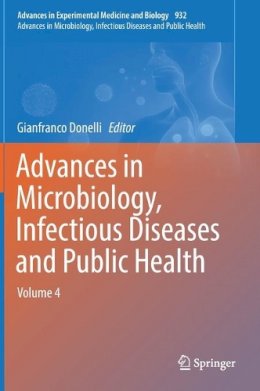 Advances in Experimental Medicine and Biology 932
Advances in Microbiology, Infectious Diseases and Public Health

Gianfranco Donelli Editor

Advances in Microbiology, Infectious Diseases and Public Health

Volume 4

Springer